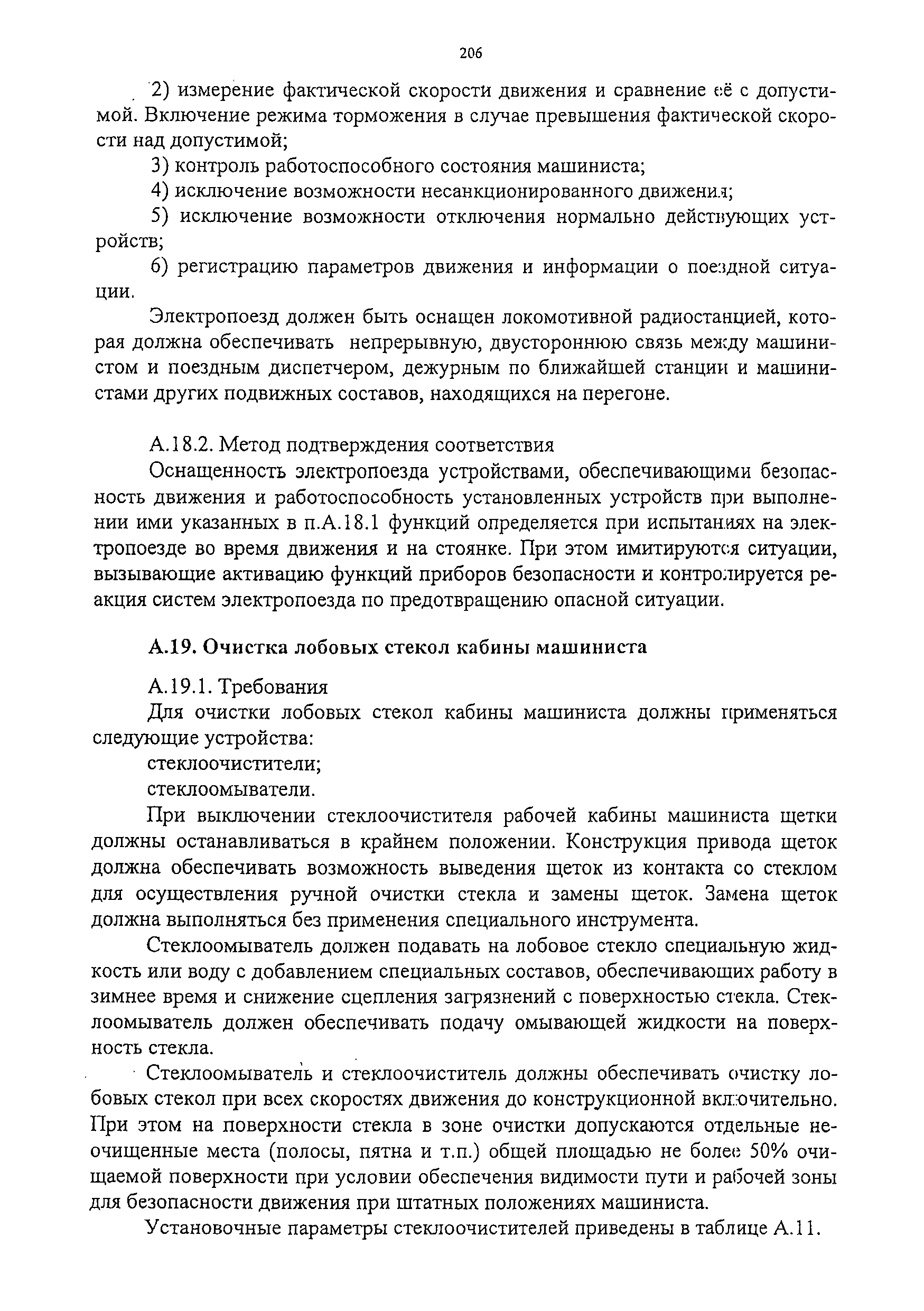 206

2) измерение фактической скорости движения и сравнение её с допустимой. Включение режима торможения в случае превышения фактической скорости над допустимой;

3) контроль работоспособного состояния машиниста;

4) исключение возможности несанкционированного движения;

5) исключение возможности отключения нормально действующих устройств;

6) регистрацию параметров движения и информации о поездной ситуации.

Электропоезд должен быть оснащен локомотивной радиостанцией, которая должна обеспечивать непрерывную, двустороннюю связь между машинистом и поездным диспетчером, дежурным по ближайшей станции и машинистами других подвижных составов, находящихся на перегоне.

А.18.2. Метод подтверждения соответствия

Оснащенность электропоезда устройствами, обеспечивающими безопасность движения и работоспособность установленных устройств при выполнении ими указанных в п.А.18.1 функций определяется при испытаниях на электропоезде во время движения и на стоянке. При этом имитируются ситуации, вызывающие активацию функций приборов безопасности и контролируется реакция систем электропоезда по предотвращению опасной ситуации.

А.19. Очистка лобовых стекол кабины машиниста

А.19.1. Требования

Для очистки лобовых стекол кабины машиниста должны применяться следующие устройства:

стеклоочистители;

стеклоомыватели.

При выключении стеклоочистителя рабочей кабины машиниста щетки должны останавливаться в крайнем положении. Конструкция привода щеток должна обеспечивать возможность выведения щеток из контакта со стеклом для осуществления ручной очистки стекла и замены щеток. Замена щеток должна выполняться без применения специального инструмента.

Стеклоомыватель должен подавать на лобовое стекло специальную жидкость или воду с добавлением специальных составов, обеспечивающих работу в зимнее время и снижение сцепления загрязнений с поверхностью стекла. Стеклоомыватель должен обеспечивать подачу омывающей жидкости на поверхность стекла.

Стеклоомыватель и стеклоочиститель должны обеспечивать очистку лобовых стекол при всех скоростях движения до конструкционной включительно. При этом на поверхности стекла в зоне очистки допускаются отдельные неочищенные места (полосы, пятна и т.п.) общей площадью не более 50% очищаемой поверхности при условии обеспечения видимости пути и рабочей зоны для безопасности движения при штатных положениях машиниста.

Установочные параметры стеклоочистителей приведены в таблице А.11.